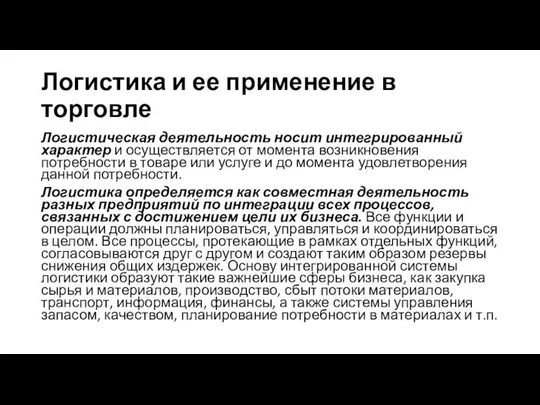 Логистика и ее применение в торговле

Логистическая деятельность носит интегрированный характер и осуществляется от момента возникновения потребности в товаре или услуге и до момента удовлетворения данной потребности.

Логистика определяется как совместная деятельность разных предприятий по интеграции всех процессов, связанных с достижением цели их бизнеса. Все функции и операции должны планироваться, управляться и координироваться в целом. Все процессы, протекающие в рамках отдельных функций, согласовываются друг с другом и создают таким образом резервы снижения общих издержек. Основу интегрированной системы логистики образуют такие важнейшие сферы бизнеса, как закупка сырья и материалов, производство, сбыт потоки материалов, транспорт, информация, финансы, а также системы управления запасом, качеством, планирование потребности в материалах и т.п.